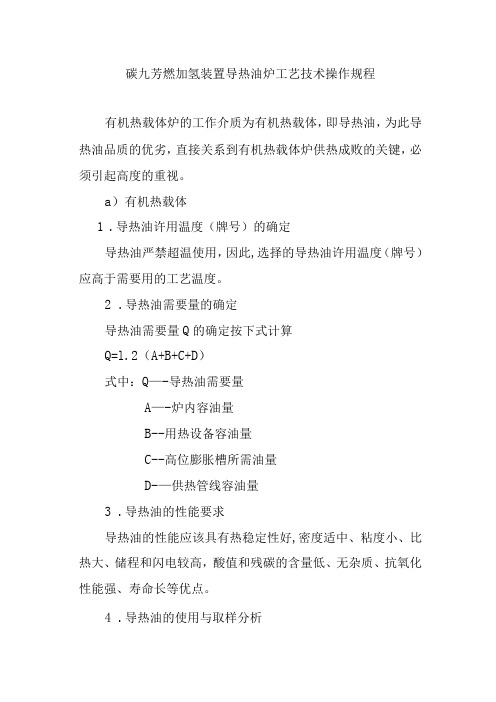 碳九芳燃加氢装置导热油炉工艺技术操作规程

有机热载体炉的工作介质为有机热载体，即导热油，为此导热油品质的优劣，直接关系到有机热载体炉供热成败的关键，必须引起高度的重视。

a）有机热载体

1．导热油许用温度（牌号）的确定

导热油严禁超温使用，因此，选择的导热油许用温度（牌号）应高于需要用的工艺温度。

2．导热油需要量的确定

导热油需要量Q的确定按下式计算

Q=1.2（A+B+C+D）

式中：Q—-导热油需要量

A—-炉内容油量

B--用热设备容油量

C--高位膨胀槽所需油量

D-—供热管线容油量

3．导热油的性能要求

导热油的性能应该具有热稳定性好，密度适中、粘度小、比热大、储程和闪电较高，酸值和残碳的含量低、无杂质、抗氧化性能强、寿命长等优点。

4．导热油的使用与取样分析